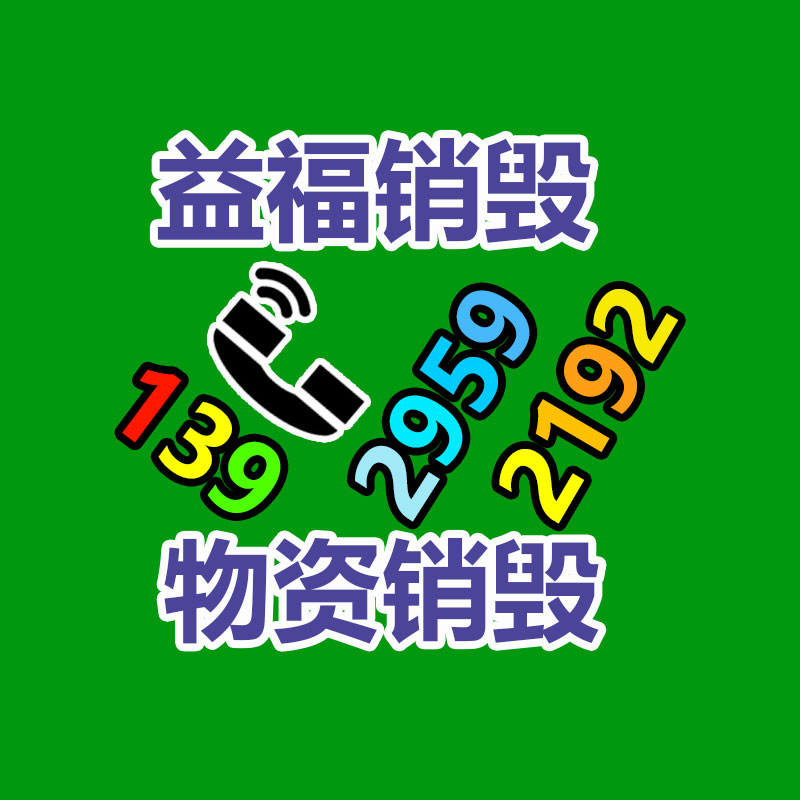 益福销毁

139 2959 2192

物资销毁